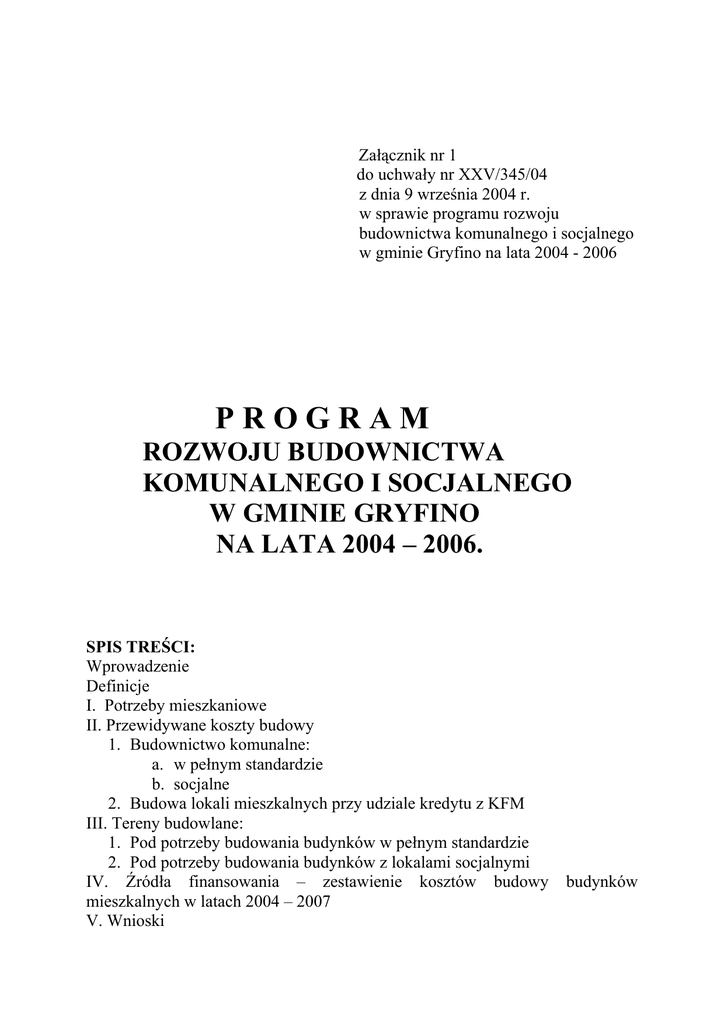 Załącznik nr 1
do uchwały nr XXV/345/04
z dnia 9 września 2004 r.
w sprawie programu rozwoju budownictwa komunalnego i socjalnego w gminie Gryfino na lata 2004 - 2006

P R O G R A M
ROZWOJU BUDOWNICTWA
KOMUNALNEGO I SOCJALNEGO
W GMINIE GRYFINO
NA LATA 2004 – 2006.

SPIS TREŚCI:
Wprowadzenie
Definicje
I. Potrzeby mieszkaniowe
II. Przewidywane koszty budowy
1. Budownictwo komunalne:
a. w pełnym standardzie
b. socjalne
2. Budowa lokali mieszkalnych przy udziale kredytu z KFM
III. Tereny budowlane:
1. Pod potrzeby budowania budynków w pełnym standardzie
2. Pod potrzeby budowania budynków z lokalami socjalnymi
IV. Źródła finansowania – zestawienie kosztów budowy budynków mieszkalnych w latach 2004 – 2007
V. Wnioski